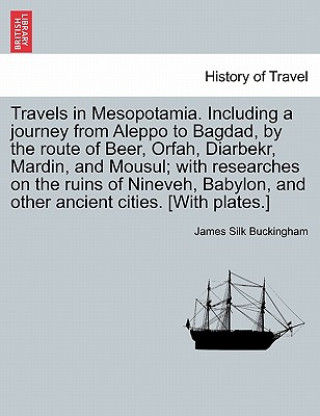 BRITISH LIBRARY

History of Travel

Travels in Mesopotamia. Including a journey from Aleppo to Bagdad, by the route of Beer, Orfah, Diarbekr, Mardin, and Mousul; with researches on the ruins of Nineveh, Babylon, and other ancient cities. [With plates.]

James Silk Buckingham